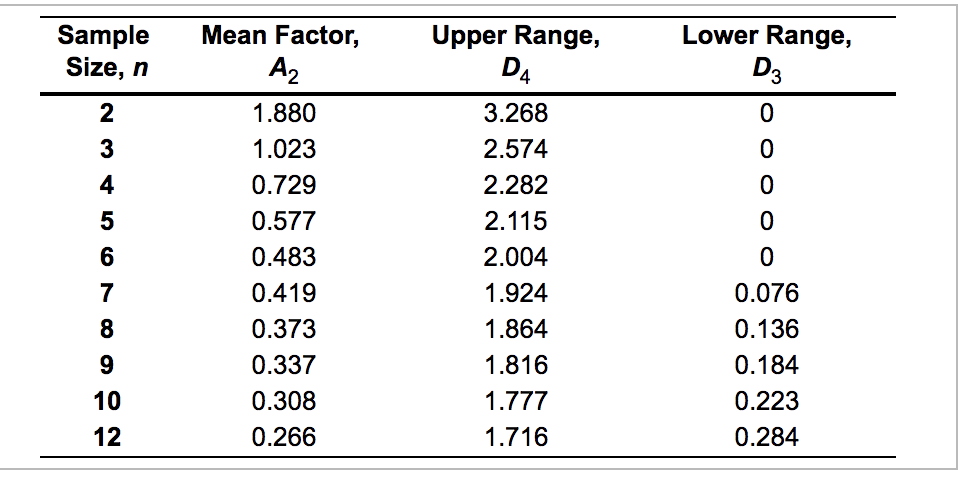 | Sample Size, n | Mean Factor, $A_2$ | Upper Range, $D_4$ | Lower Range, $D_3$ |
|---|---|---|---|
| 2 | 1.880 | 3.268 | 0 |
| 3 | 1.023 | 2.574 | 0 |
| 4 | 0.729 | 2.282 | 0 |
| 5 | 0.577 | 2.115 | 0 |
| 6 | 0.483 | 2.004 | 0 |
| 7 | 0.419 | 1.924 | 0.076 |
| 8 | 0.373 | 1.864 | 0.136 |
| 9 | 0.337 | 1.816 | 0.184 |
| 10 | 0.308 | 1.777 | 0.223 |
| 12 | 0.266 | 1.716 | 0.284 |